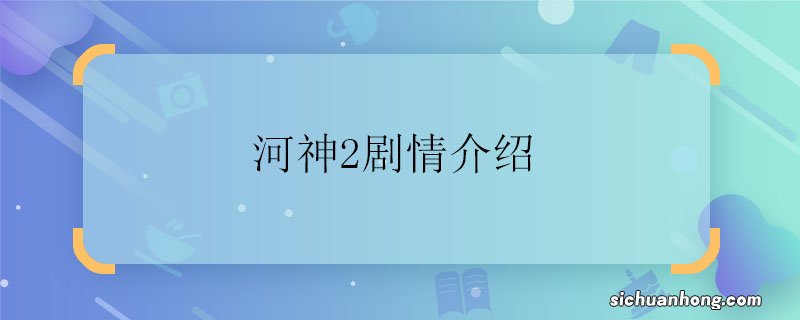 河神2剧情介绍

sichuanhong.com